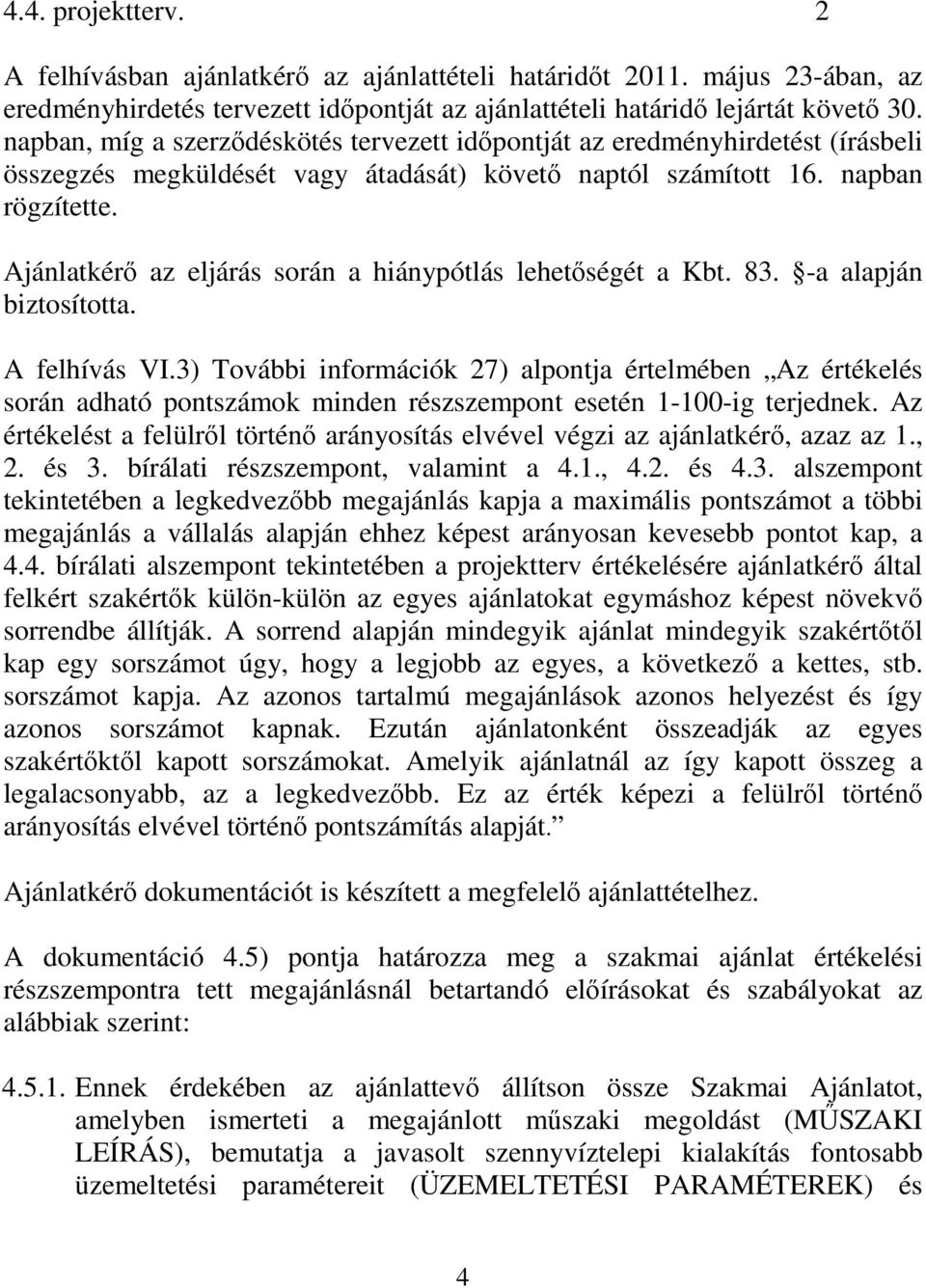 4.4. projektterv. 2

A felhívásban ajánlatkérő az ajánlattételi határidőt 2011. május 23-ában, az eredményhirdetés tervezett időpontját az ajánlattételi határidő lejártát követő 30. napban, míg a szerződéskötés tervezett időpontját az eredményhirdetést (írásbeli összegzés megküldését vagy átadását) követő naptól számított 16. napban rögzítette.

Ajánlatkérő az eljárás során a hiánypótlás lehetőségét a Kbt. 83. §-a alapján biztosította.

A felhívás VI.3) További információk 27) alpontja értelmében „Az értékelés során adható pontszámok minden részszempont esetén 1-100-ig terjednek. Az értékelést a felülről történő arányosítás elvével végzi az ajánlatkérő, azaz az 1., 2. és 3. bírálati részszempont, valamint a 4.1., 4.2. és 4.3. alszempont tekintetében a legkedvezőbb megajánlás kapja a maximális pontszámot a többi megajánlás a vállalás alapján ehhez képest arányosan kevesebb pontot kap, a 4.4. bírálati alszempont tekintetében a projektterv értékelésére ajánlatkérő által felkért szakértők külön-külön az egyes ajánlatokat egymáshoz képest növekvő sorrendbe állítják. A sorrend alapján mindegyik ajánlat mindegyik szakértőtől kap egy sorszámot úgy, hogy a legjobb az egyes, a következő a kettes, stb. sorszámot kapja. Az azonos tartalmú megajánlások azonos helyezést és így azonos sorszámot kapnak. Ezután ajánlatonként összeadják az egyes szakértőktől kapott sorszámokat. Amelyik ajánlatnál az így kapott összeg a legalacsonyabb, az a legkedvezőbb. Ez az érték képezi a felülről történő arányosítás elvével történő pontszámítás alapját.”

Ajánlatkérő dokumentációt is készített a megfelelő ajánlattételhez.

A dokumentáció 4.5) pontja határozza meg a szakmai ajánlat értékelési részszempontra tett megajánlásnál betartandó előírásokat és szabályokat az alábbiak szerint:

4.5.1. Ennek érdekében az ajánlattevő állítson össze Szakmai Ajánlatot, amelyben ismerteti a megajánlott műszaki megoldást (MŰSZAKI LEÍRÁS), bemutatja a javasolt szennyvíztelepi kialakítás fontosabb üzemeltetési paramétereit (ÜZEMELTETÉSI PARAMÉTEREK) és

4